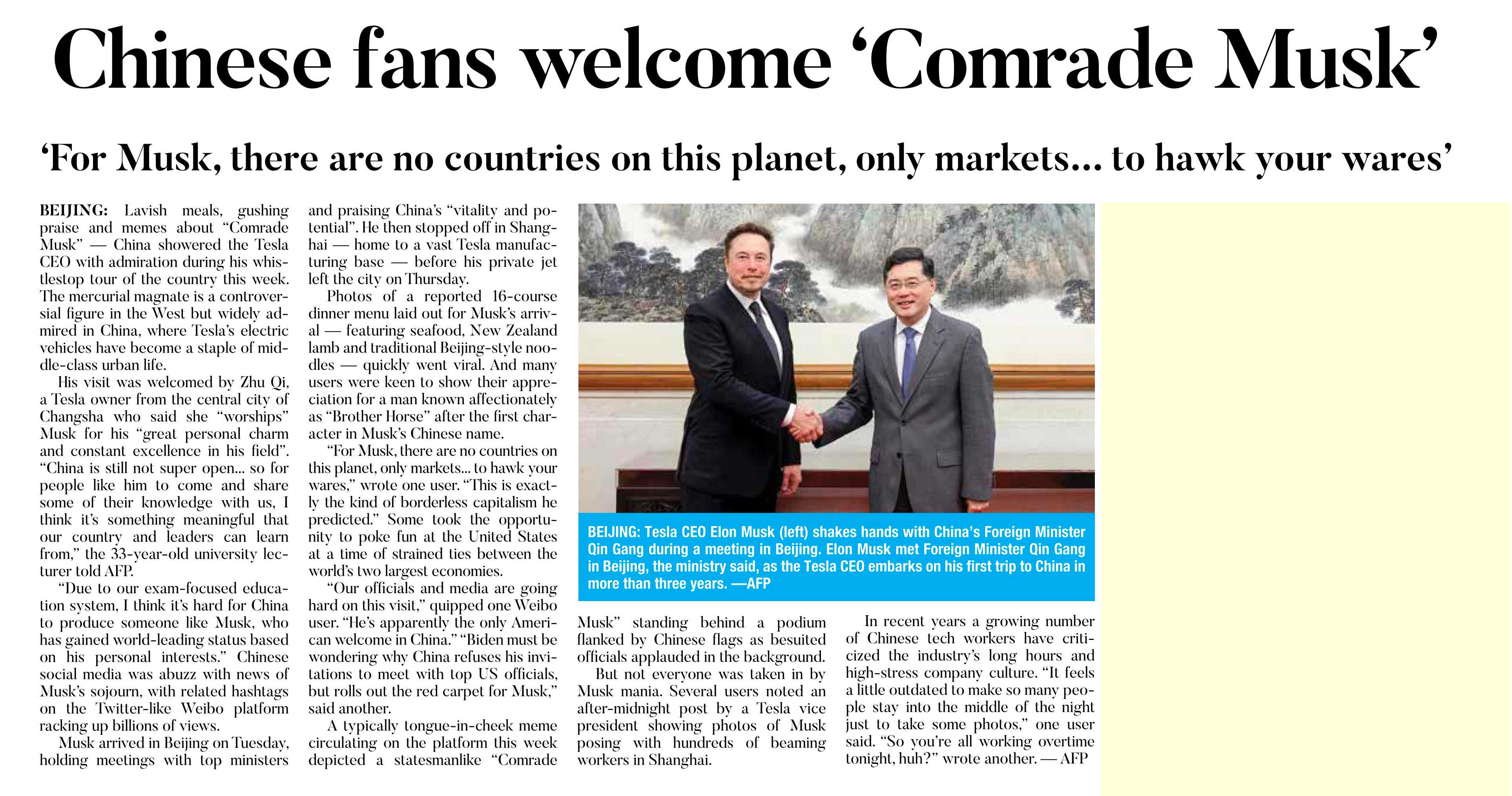 Chinese fans welcome ‘Comrade Musk’

‘For Musk, there are no countries on this planet, only markets... to hawk your wares’

BEIJING: Lavish meals, gushing praise and memes about “Comrade Musk” — China showered the Tesla CEO with admiration during his whistlestop tour of the country this week. The mercurial magnate is a controversial figure in the West but widely admired in China, where Tesla’s electric vehicles have become a staple of middle-class urban life.

His visit was welcomed by Zhu Qi, a Tesla owner from the central city of Changsha who said she “worships” Musk for his “great personal charm and constant excellence in his field”. “China is still not super open... so for people like him to come and share some of their knowledge with us, I think it’s something meaningful that our country and leaders can learn from,” the 33-year-old university lecturer told AFP.

“Due to our exam-focused education system, I think it’s hard for China to produce someone like Musk, who has gained world-leading status based on his personal interests.” Chinese social media was abuzz with news of Musk’s sojourn, with related hashtags on the Twitter-like Weibo platform racking up billions of views.

Musk arrived in Beijing on Tuesday, holding meetings with top ministers and praising China’s “vitality and potential”. He then stopped off in Shanghai — home to a vast Tesla manufacturing base — before his private jet left the city on Thursday.

Photos of a reported 16-course dinner menu laid out for Musk’s arrival — featuring seafood, New Zealand lamb and traditional Beijing-style noodles — quickly went viral. And many users were keen to show their appreciation for a man known affectionately as “Brother Horse” after the first character in Musk’s Chinese name.

“For Musk, there are no countries on this planet, only markets... to hawk your wares,” wrote one user. “This is exactly the kind of borderless capitalism he predicted.” Some took the opportunity to poke fun at the United States at a time of strained ties between the world’s two largest economies.

“Our officials and media are going hard on this visit,” quipped one Weibo user. “He’s apparently the only American welcome in China.” “Biden must be wondering why China refuses his invitations to meet with top US officials, but rolls out the red carpet for Musk,” said another.

A typically tongue-in-cheek meme circulating on the platform this week depicted a statesmanlike “Comrade Musk” standing behind a podium flanked by Chinese flags as besuited officials applauded in the background.

But not everyone was taken in by Musk mania. Several users noted an after-midnight post by a Tesla vice president showing photos of Musk posing with hundreds of beaming workers in Shanghai.

In recent years a growing number of Chinese tech workers have criticized the industry’s long hours and high-stress company culture. “It feels a little outdated to make so many people stay into the middle of the night just to take some photos,” one user said. “So you’re all working overtime tonight, huh?” wrote another. — AFP

BEIJING: Tesla CEO Elon Musk (left) shakes hands with China’s Foreign Minister Qin Gang during a meeting in Beijing. Elon Musk met Foreign Minister Qin Gang in Beijing, the ministry said, as the Tesla CEO embarks on his first trip to China in more than three years. —AFP